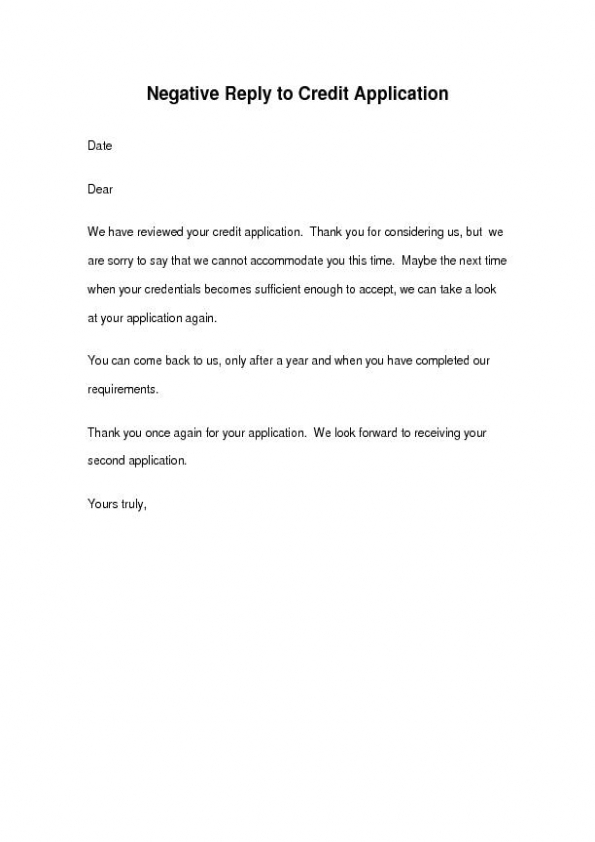 Negative Reply to Credit Application

Date

Dear

We have reviewed your credit application. Thank you for considering us, but we are sorry to say that we cannot accommodate you this time. Maybe the next time when your credentials becomes sufficient enough to accept, we can take a look at your application again.

You can come back to us, only after a year and when you have completed our requirements.

Thank you once again for your application. We look forward to receiving your second application.

Yours truly,